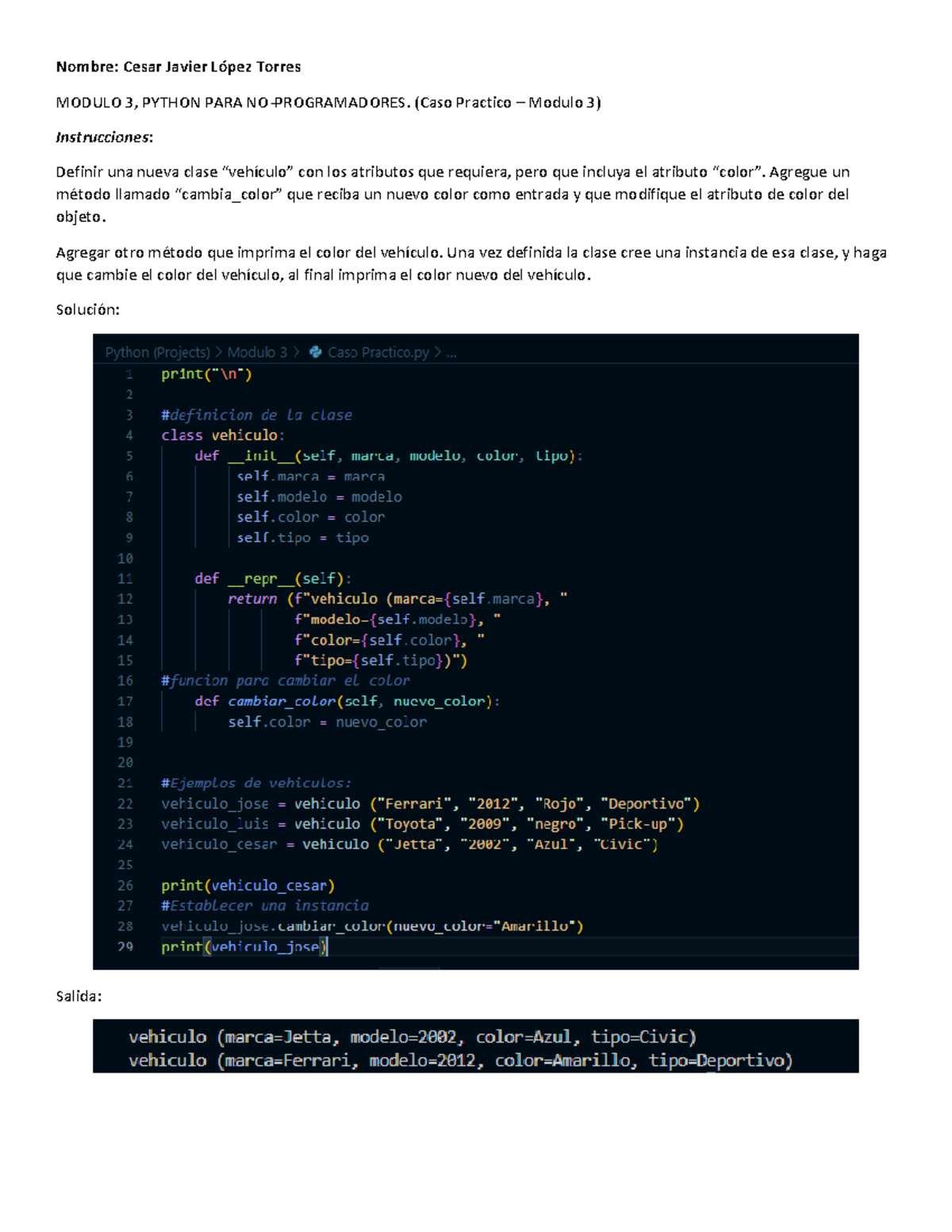 Nombre: Cesar Javier López Torres

MODULO 3, PYTHON PARA NO-PROGRAMADORES. (Caso Practico – Modulo 3)

Instrucciones:

Definir una nueva clase "vehículo" con los atributos que requiera, pero que incluya el atributo "color". Agregue un método llamado "cambia_color" que reciba un nuevo color como entrada y que modifique el atributo de color del objeto.

Agregar otro método que imprima el color del vehículo. Una vez definida la clase cree una instancia de esa clase, y haga que cambie el color del vehículo, al final imprima el color nuevo del vehículo.

Solución:

Python (Projects) > Modulo 3 > Caso Practico.py > ...

1 print("\n")
2
3 #definicion de la clase
4 class vehiculo:
5 def __init__(self, marca, modelo, color, tipo):
6 self.marca = marca
7 self.modelo = modelo
8 self.color = color
9 self.tipo = tipo
10
11 def __repr__(self):
12 return (f"vehiculo (marca={self.marca}, "
13 f"modelo={self.modelo}, "
14 f"color={self.color}, "
15 f"tipo={self.tipo})")
16 #funcion para cambiar el color
17 def cambiar_color(self, nuevo_color):
18 self.color = nuevo_color
19
20
21 #Ejemplos de vehiculos:
22 vehiculo_jose = vehiculo ("Ferrari", "2012", "Rojo", "Deportivo")
23 vehiculo_luis = vehiculo ("Toyota", "2009", "negro", "Pick-up")
24 vehiculo_cesar = vehiculo ("Jetta", "2002", "Azul", "Civic")
25
26 print(vehiculo_cesar)
27 #Establecer una instancia
28 vehiculo_jose.cambiar_color(nuevo_color="Amarillo")
29 print(vehiculo_jose)

Salida:

vehiculo (marca=Jetta, modelo=2002, color=Azul, tipo=Civic)
vehiculo (marca=Ferrari, modelo=2012, color=Amarillo, tipo=Deportivo)